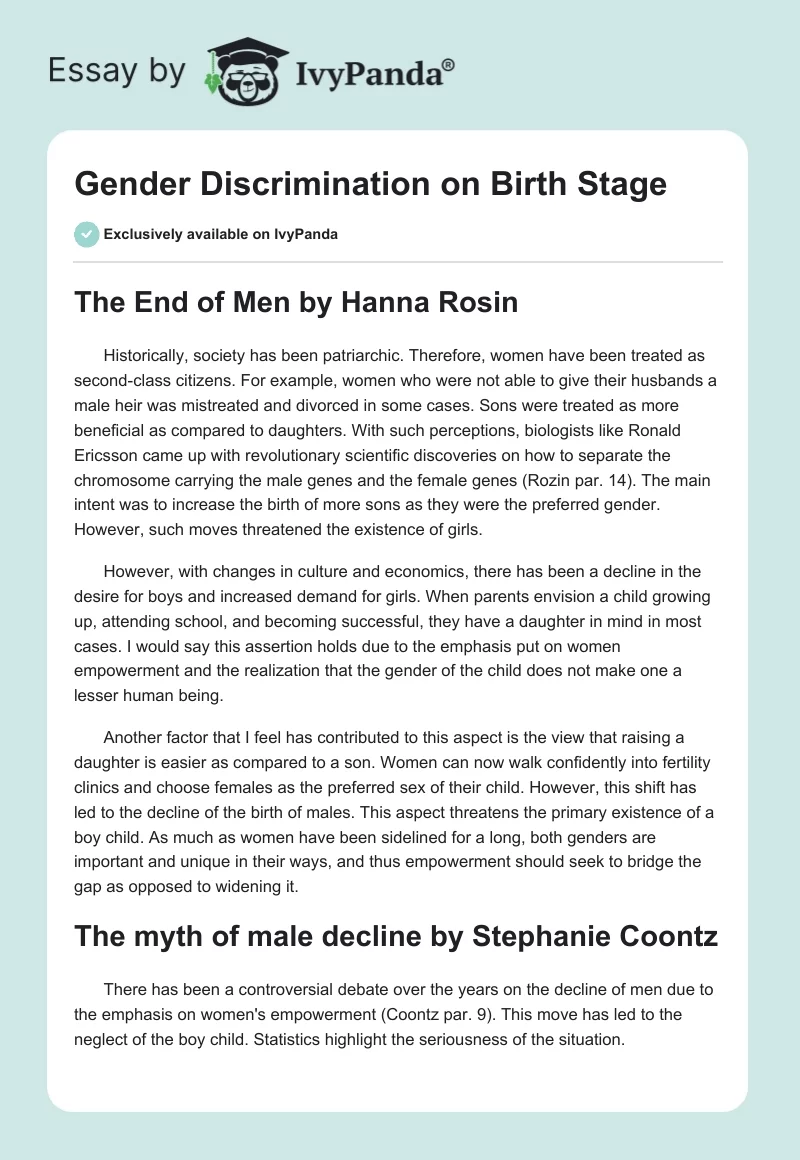 Essay by IvyPanda®

Gender Discrimination on Birth Stage

Exclusively available on IvyPanda

The End of Men by Hanna Rosin

Historically, society has been patriarchic. Therefore, women have been treated as second-class citizens. For example, women who were not able to give their husbands a male heir was mistreated and divorced in some cases. Sons were treated as more beneficial as compared to daughters. With such perceptions, biologists like Ronald Ericsson came up with revolutionary scientific discoveries on how to separate the chromosome carrying the male genes and the female genes (Rozin par. 14). The main intent was to increase the birth of more sons as they were the preferred gender. However, such moves threatened the existence of girls.

However, with changes in culture and economics, there has been a decline in the desire for boys and increased demand for girls. When parents envision a child growing up, attending school, and becoming successful, they have a daughter in mind in most cases. I would say this assertion holds due to the emphasis put on women empowerment and the realization that the gender of the child does not make one a lesser human being.

Another factor that I feel has contributed to this aspect is the view that raising a daughter is easier as compared to a son. Women can now walk confidently into fertility clinics and choose females as the preferred sex of their child. However, this shift has led to the decline of the birth of males. This aspect threatens the primary existence of a boy child. As much as women have been sidelined for a long, both genders are important and unique in their ways, and thus empowerment should seek to bridge the gap as opposed to widening it.

The myth of male decline by Stephanie Coontz

There has been a controversial debate over the years on the decline of men due to the emphasis on women's empowerment (Coontz par. 9). This move has led to the neglect of the boy child. Statistics highlight the seriousness of the situation.